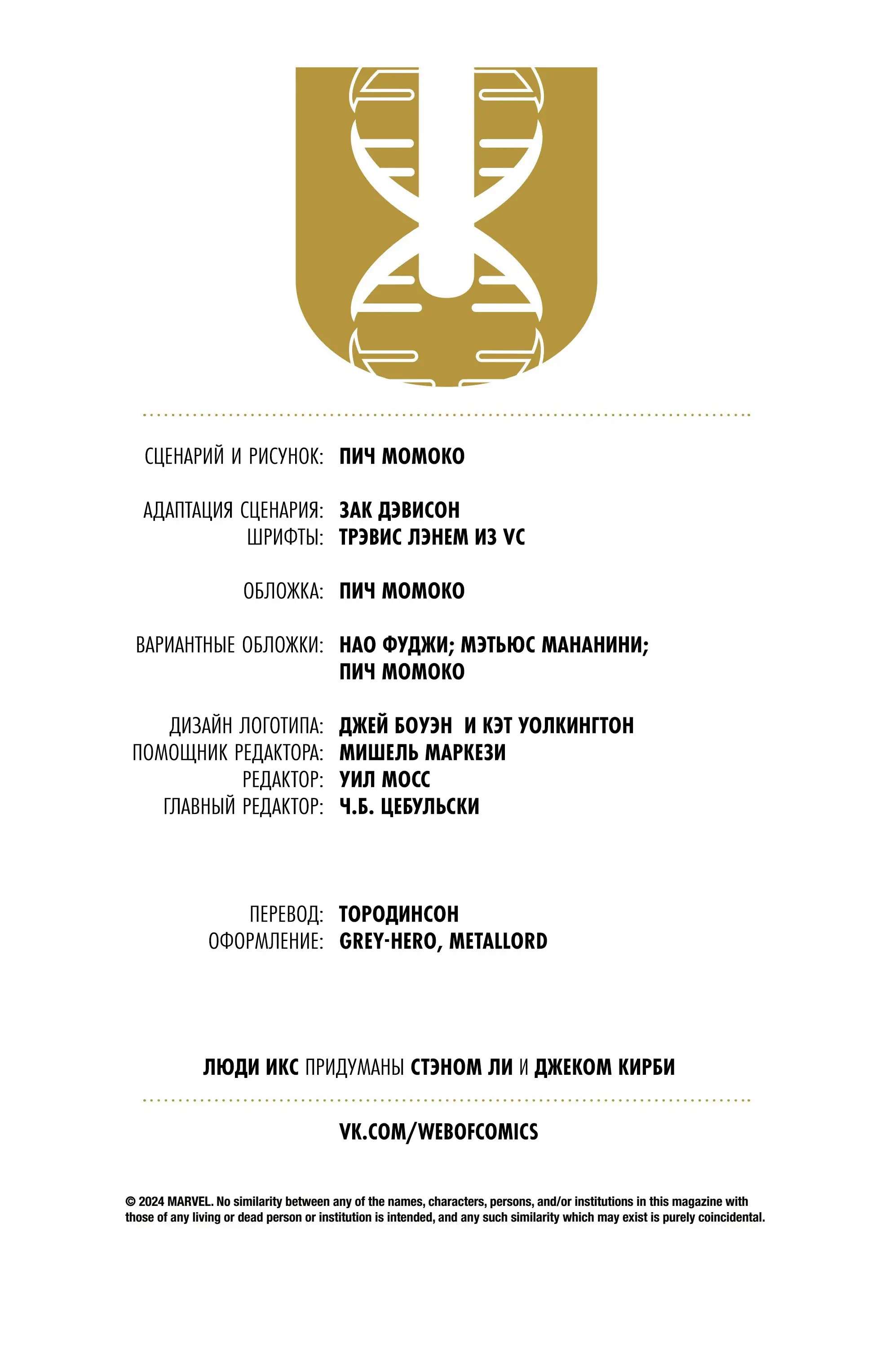 СЦЕНАРИЙ И РИСУНОК: ПИЧ МОМОКО

АДАПТАЦИЯ СЦЕНАРИЯ: ЗАК ДЭВИСОН
ШРИФТЫ: ТРЭВИС ЛЭНЕМ ИЗ VC

ОБЛОЖКА: ПИЧ МОМОКО

ВАРИАНТНЫЕ ОБЛОЖКИ: НАО ФУДЖИ; МЭТЬЮС МАНАНИНИ; ПИЧ МОМОКО

ДИЗАЙН ЛОГОТИПА: ДЖЕЙ БОУЭН И КЭТ УОЛКИНГТОН
ПОМОЩНИК РЕДАКТОРА: МИШЕЛЬ МАРКЕЗИ
РЕДАКТОР: УИЛ МОСС
ГЛАВНЫЙ РЕДАКТОР: Ч.Б. ЦЕБУЛЬСКИ

ПЕРЕВОД: ТОРОДИНСОН
ОФОРМЛЕНИЕ: GREY-HERO, METALLORD

ЛЮДИ ИКС ПРИДУМАНЫ СТЭНОМ ЛИ И ДЖЕКОМ КИРБИ

VK.COM/WEBOFCOMICS

© 2024 MARVEL. No similarity between any of the names, characters, persons, and/or institutions in this magazine with those of any living or dead person or institution is intended, and any such similarity which may exist is purely coincidental.